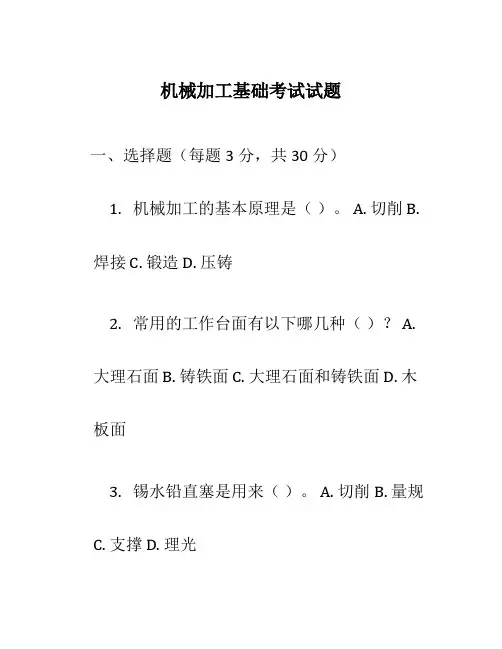 机械加工基础考试试题

一、选择题（每题 3 分，共 30 分）

1. 机械加工的基本原理是（ ）。 A. 切削 B. 焊接 C. 锻造 D. 压铸

2. 常用的工作台面有以下哪几种（ ）？ A. 大理石面 B. 铸铁面 C. 大理石面和铸铁面 D. 木板面

3. 锡水铅直塞是用来（ ）。 A. 切削 B. 量规 C. 支撑 D. 理光